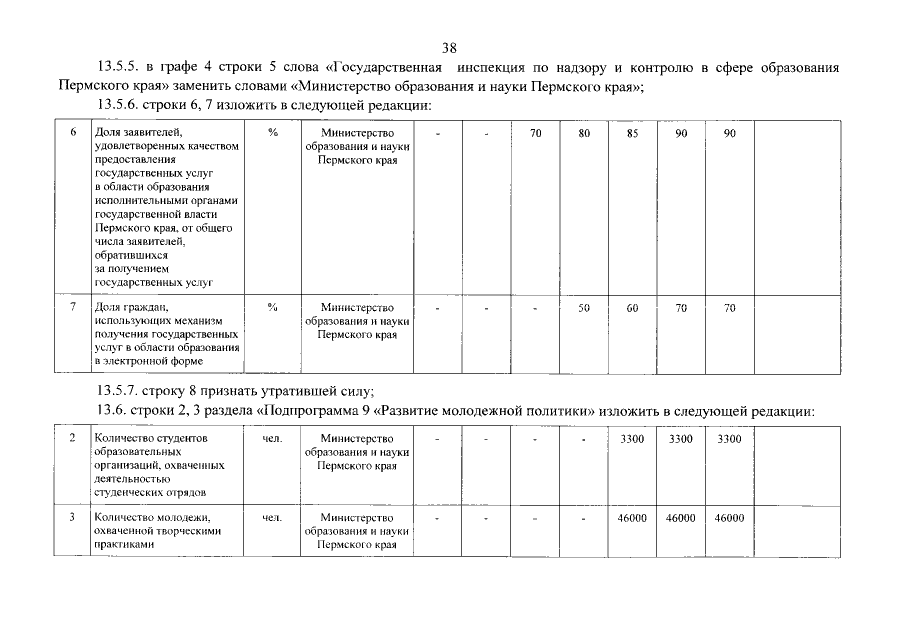 38

13.5.5. в графе 4 строки 5 слова «Государственная инспекция по надзору и контролю в сфере образования Пермского края» заменить словами «Министерство образования и науки Пермского края»;

13.5.6. строки 6, 7 изложить в следующей редакции:

| 6 | Доля заявителей, удовлетворенных качеством предоставления государственных услуг в области образования исполнительными органами государственной власти Пермского края, от общего числа заявителей, обратившихся за получением государственных услуг | % | Министерство образования и науки Пермского края | - | - | 70 | 80 | 85 | 90 | 90 | |
|---|---|---|---|---|---|---|---|---|---|---|---|
| 7 | Доля граждан, использующих механизм получения государственных услуг в области образования в электронной форме | % | Министерство образования и науки Пермского края | - | - | - | 50 | 60 | 70 | 70 | |

13.5.7. строку 8 признать утратившей силу;

13.6. строки 2, 3 раздела «Подпрограмма 9 «Развитие молодежной политики» изложить в следующей редакции:

| 2 | Количество студентов образовательных организаций, охваченных деятельностью студенческих отрядов | чел. | Министерство образования и науки Пермского края | - | - | - | - | 3300 | 3300 | 3300 | |
|---|---|---|---|---|---|---|---|---|---|---|---|
| 3 | Количество молодежи, охваченной творческими практиками | чел. | Министерство образования и науки Пермского края | - | - | - | - | 46000 | 46000 | 46000 | |